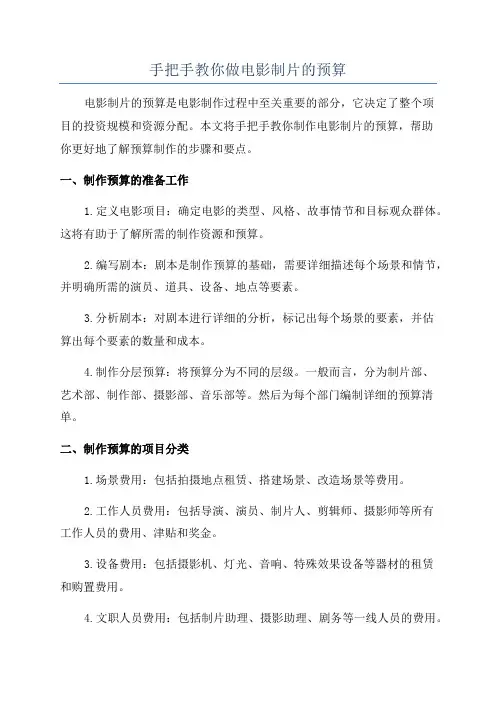 手把手教你做电影制片的预算

电影制片的预算是电影制作过程中至关重要的部分，它决定了整个项目的投资规模和资源分配。本文将手把手教你制作电影制片的预算，帮助你更好地了解预算制作的步骤和要点。

一、制作预算的准备工作

1.定义电影项目：确定电影的类型、风格、故事情节和目标观众群体。这将有助于了解所需的制作资源和预算。

2.编写剧本：剧本是制作预算的基础，需要详细描述每个场景和情节，并明确所需的演员、道具、设备、地点等要素。

3.分析剧本：对剧本进行详细的分析，标记出每个场景的要素，并估算出每个要素的数量和成本。

4.制作分层预算：将预算分为不同的层级。一般而言，分为制片部、艺术部、制作部、摄影部、音乐部等。然后为每个部门编制详细的预算清单。

二、制作预算的项目分类

1.场景费用：包括拍摄地点租赁、搭建场景、改造场景等费用。

2.工作人员费用：包括导演、演员、制片人、剪辑师、摄影师等所有工作人员的费用、津贴和奖金。

3.设备费用：包括摄影机、灯光、音响、特殊效果设备等器材的租赁和购置费用。

4.文职人员费用：包括制片助理、摄影助理、剧务等一线人员的费用。